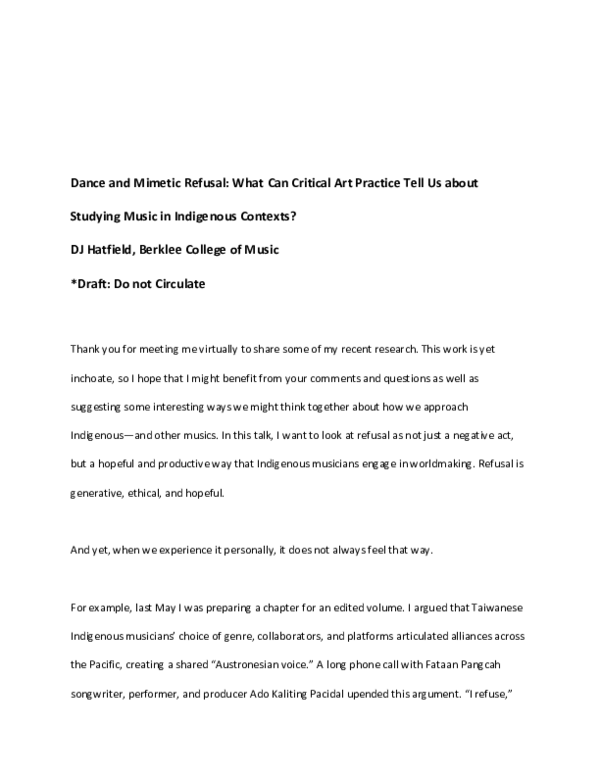 Dance and Mimetic Refusal: What Can Critical Art Practice Tell Us about Studying Music in Indigenous Contexts?

DJ Hatfield, Berklee College of Music

*Draft: Do not Circulate

Thank you for meeting me virtually to share some of my recent research. This work is yet inchoate, so I hope that I might benefit from your comments and questions as well as suggesting some interesting ways we might think together about how we approach Indigenous—and other musics. In this talk, I want to look at refusal as not just a negative act, but a hopeful and productive way that Indigenous musicians engage in worldmaking. Refusal is generative, ethical, and hopeful.

And yet, when we experience it personally, it does not always feel that way.

For example, last May I was preparing a chapter for an edited volume. I argued that Taiwanese Indigenous musicians' choice of genre, collaborators, and platforms articulated alliances across the Pacific, creating a shared "Austronesian voice." A long phone call with Fataan Pangcah songwriter, performer, and producer Ado Kaliting Pacidal upended this argument. "I refuse,"